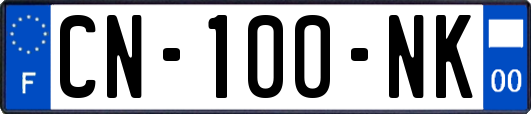 F
CN-100-NK
00